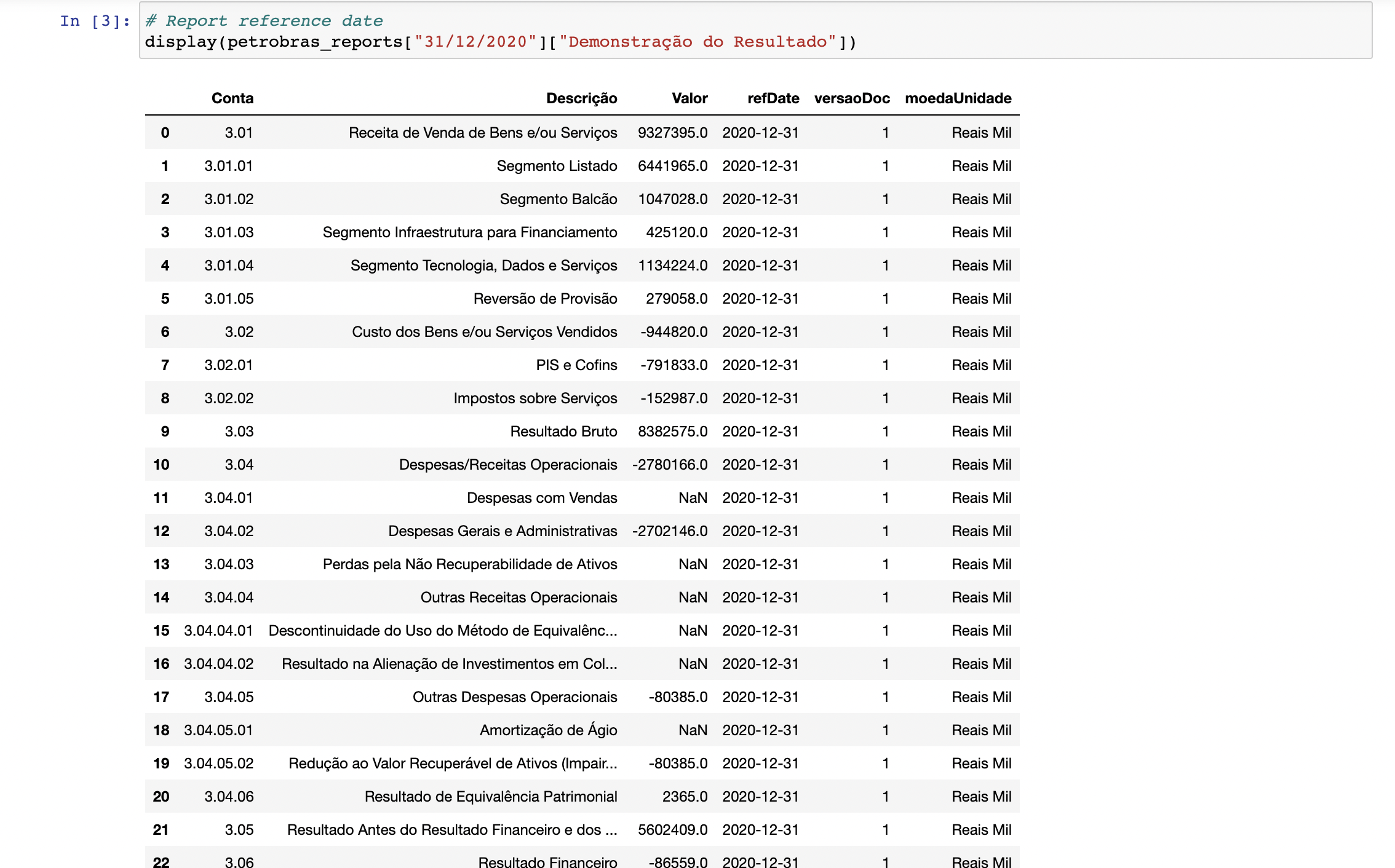 In [3]: # Report reference date
display(petrobras_reports["31/12/2020"]["Demonstração do Resultado"])

| | Conta | Descrição | Valor | refDate | versaoDoc | moedaUnidade |
|---|---|---|---|---|---|---|
| 0 | 3.01 | Receita de Venda de Bens e/ou Serviços | 9327395.0 | 2020-12-31 | 1 | Reais Mil |
| 1 | 3.01.01 | Segmento Listado | 6441965.0 | 2020-12-31 | 1 | Reais Mil |
| 2 | 3.01.02 | Segmento Balcão | 1047028.0 | 2020-12-31 | 1 | Reais Mil |
| 3 | 3.01.03 | Segmento Infraestrutura para Financiamento | 425120.0 | 2020-12-31 | 1 | Reais Mil |
| 4 | 3.01.04 | Segmento Tecnologia, Dados e Serviços | 1134224.0 | 2020-12-31 | 1 | Reais Mil |
| 5 | 3.01.05 | Reversão de Provisão | 279058.0 | 2020-12-31 | 1 | Reais Mil |
| 6 | 3.02 | Custo dos Bens e/ou Serviços Vendidos | -944820.0 | 2020-12-31 | 1 | Reais Mil |
| 7 | 3.02.01 | PIS e Cofins | -791833.0 | 2020-12-31 | 1 | Reais Mil |
| 8 | 3.02.02 | Impostos sobre Serviços | -152987.0 | 2020-12-31 | 1 | Reais Mil |
| 9 | 3.03 | Resultado Bruto | 8382575.0 | 2020-12-31 | 1 | Reais Mil |
| 10 | 3.04 | Despesas/Receitas Operacionais | -2780166.0 | 2020-12-31 | 1 | Reais Mil |
| 11 | 3.04.01 | Despesas com Vendas | NaN | 2020-12-31 | 1 | Reais Mil |
| 12 | 3.04.02 | Despesas Gerais e Administrativas | -2702146.0 | 2020-12-31 | 1 | Reais Mil |
| 13 | 3.04.03 | Perdas pela Não Recuperabilidade de Ativos | NaN | 2020-12-31 | 1 | Reais Mil |
| 14 | 3.04.04 | Outras Receitas Operacionais | NaN | 2020-12-31 | 1 | Reais Mil |
| 15 | 3.04.04.01 | Descontinuidade do Uso do Método de Equivalênc... | NaN | 2020-12-31 | 1 | Reais Mil |
| 16 | 3.04.04.02 | Resultado na Alienação de Investimentos em Col... | NaN | 2020-12-31 | 1 | Reais Mil |
| 17 | 3.04.05 | Outras Despesas Operacionais | -80385.0 | 2020-12-31 | 1 | Reais Mil |
| 18 | 3.04.05.01 | Amortização de Ágio | NaN | 2020-12-31 | 1 | Reais Mil |
| 19 | 3.04.05.02 | Redução ao Valor Recuperável de Ativos (Impair... | -80385.0 | 2020-12-31 | 1 | Reais Mil |
| 20 | 3.04.06 | Resultado de Equivalência Patrimonial | 2365.0 | 2020-12-31 | 1 | Reais Mil |
| 21 | 3.05 | Resultado Antes do Resultado Financeiro e dos ... | 5602409.0 | 2020-12-31 | 1 | Reais Mil |
| 22 | 3.06 | Resultado Financeiro | -86559.0 | 2020-12-31 | 1 | Reais Mil |